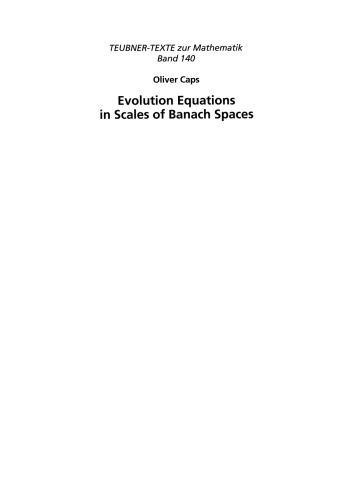 TEUBNER-TEXTE zur Mathematik
Band 140

Oliver Caps

Evolution Equations
in Scales of Banach Spaces